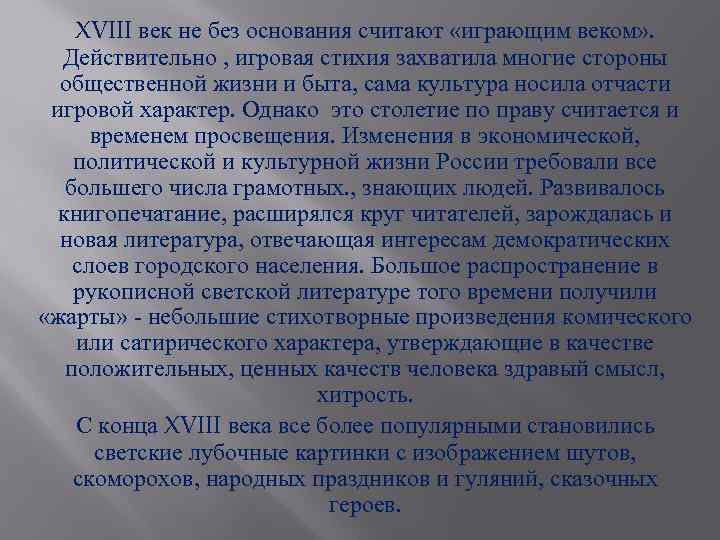 XVIII век не без основания считают «играющим веком». Действительно , игровая стихия захватила многие стороны общественной жизни и быта, сама культура носила отчасти игровой характер. Однако это столетие по праву считается и временем просвещения. Изменения в экономической, политической и культурной жизни России требовали все большего числа грамотных., знающих людей. Развивалось книгопечатание, расширялся круг читателей, зарождалась и новая литература, отвечающая интересам демократических слоев городского населения. Большое распространение в рукописной светской литературе того времени получили «жарты» - небольшие стихотворные произведения комического или сатирического характера, утверждающие в качестве положительных, ценных качеств человека здравый смысл, хитрость.

С конца XVIII века все более популярными становились светские лубочные картинки с изображением шутов, скоморохов, народных праздников и гуляний, сказочных героев.